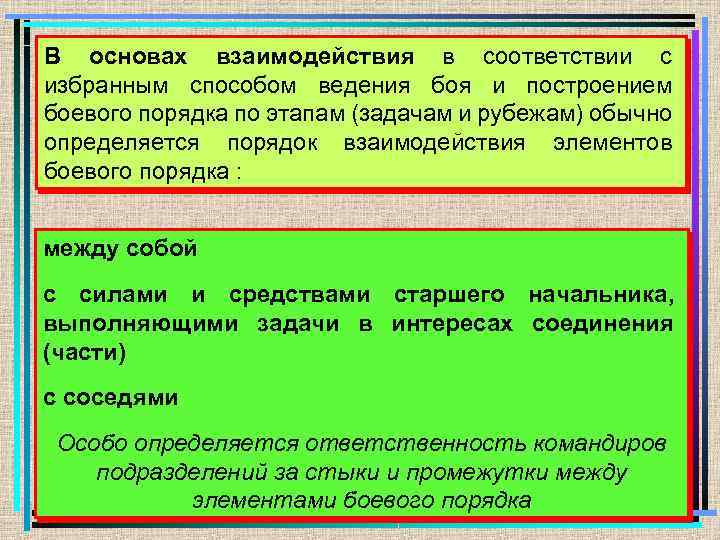 В основах взаимодействия в соответствии с избранным способом ведения боя и построением боевого порядка по этапам (задачам и рубежам) обычно определяется порядок взаимодействия элементов боевого порядка :

между собой

с силами и средствами старшего начальника, выполняющими задачи в интересах соединения (части)

с соседями

Особо определяется ответственность командиров подразделений за стыки и промежутки между элементами боевого порядка